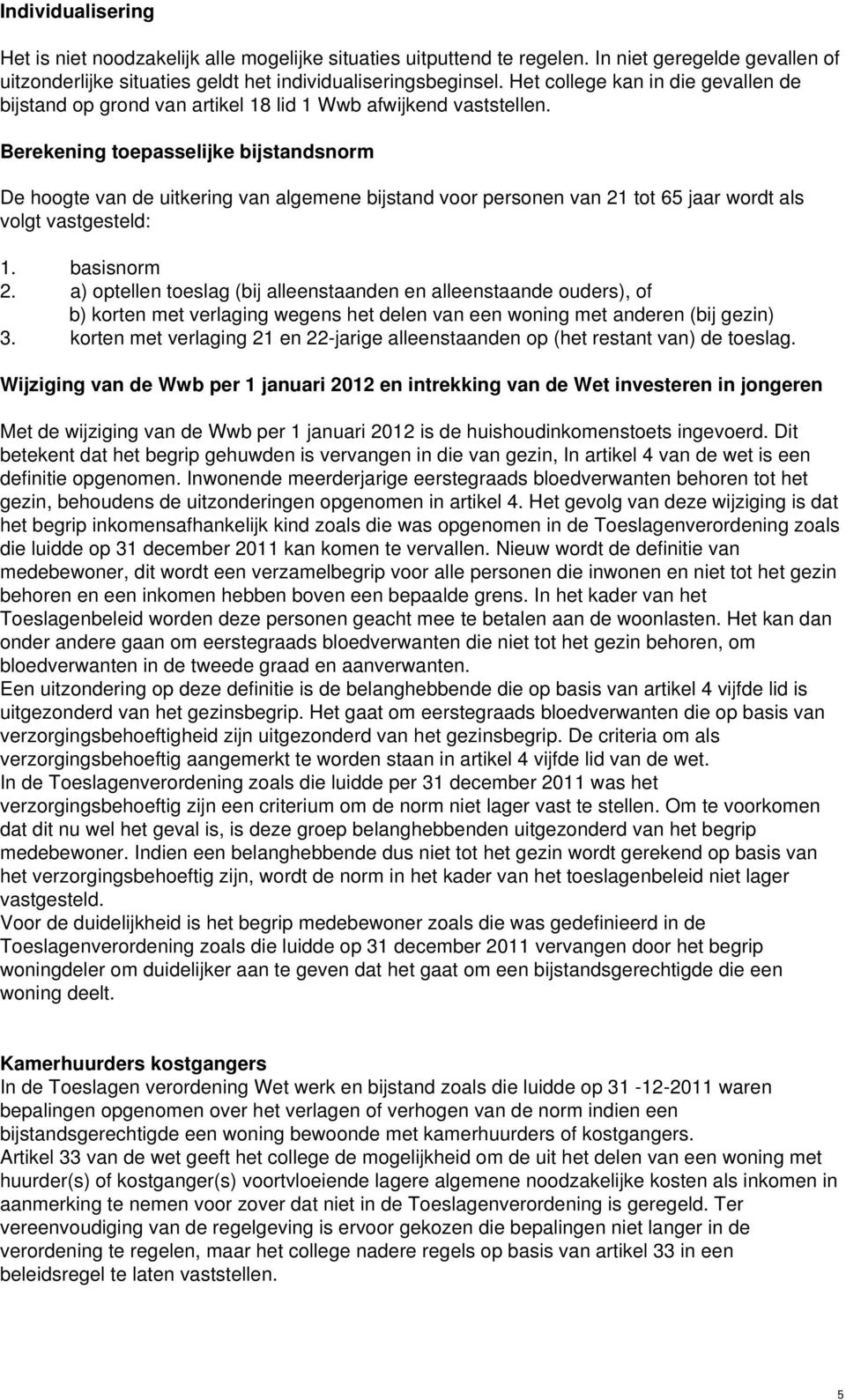 Individualisering

Het is niet noodzakelijk alle mogelijke situaties uitputtend te regelen. In niet geregelde gevallen of uitzonderlijke situaties geldt het individualiseringsbeginsel. Het college kan in die gevallen de bijstand op grond van artikel 18 lid 1 Wwb afwijkend vaststellen.

Berekening toepasselijke bijstandsnorm

De hoogte van de uitkering van algemene bijstand voor personen van 21 tot 65 jaar wordt als volgt vastgesteld:

1. basisnorm
2. a) optellen toeslag (bij alleenstaanden en alleenstaande ouders), of
b) korten met verlaging wegens het delen van een woning met anderen (bij gezin)
3. korten met verlaging 21 en 22-jarige alleenstaanden op (het restant van) de toeslag.

Wijziging van de Wwb per 1 januari 2012 en intrekking van de Wet investeren in jongeren

Met de wijziging van de Wwb per 1 januari 2012 is de huishoudinkomenstoets ingevoerd. Dit betekent dat het begrip gehuwden is vervangen in die van gezin, In artikel 4 van de wet is een definitie opgenomen. Inwonende meerderjarige eerstegraads bloedverwanten behoren tot het gezin, behoudens de uitzonderingen opgenomen in artikel 4. Het gevolg van deze wijziging is dat het begrip inkomensafhankelijk kind zoals die was opgenomen in de Toeslagenverordening zoals die luidde op 31 december 2011 kan komen te vervallen. Nieuw wordt de definitie van medebewoner, dit wordt een verzamelbegrip voor alle personen die inwonen en niet tot het gezin behoren en een inkomen hebben boven een bepaalde grens. In het kader van het Toeslagenbeleid worden deze personen geacht mee te betalen aan de woonlasten. Het kan dan onder andere gaan om eerstegraads bloedverwanten die niet tot het gezin behoren, om bloedverwanten in de tweede graad en aanverwanten.
Een uitzondering op deze definitie is de belanghebbende die op basis van artikel 4 vijfde lid is uitgezonderd van het gezinsbegrip. Het gaat om eerstegraads bloedverwanten die op basis van verzorgingsbehoeftigheid zijn uitgezonderd van het gezinsbegrip. De criteria om als verzorgingsbehoeftig aangemerkt te worden staan in artikel 4 vijfde lid van de wet.
In de Toeslagenverordening zoals die luidde per 31 december 2011 was het verzorgingsbehoeftig zijn een criterium om de norm niet lager vast te stellen. Om te voorkomen dat dit nu wel het geval is, is deze groep belanghebbenden uitgezonderd van het begrip medebewoner. Indien een belanghebbende dus niet tot het gezin wordt gerekend op basis van het verzorgingsbehoeftig zijn, wordt de norm in het kader van het toeslagenbeleid niet lager vastgesteld.
Voor de duidelijkheid is het begrip medebewoner zoals die was gedefinieerd in de Toeslagenverordening zoals die luidde op 31 december 2011 vervangen door het begrip woningdeler om duidelijker aan te geven dat het gaat om een bijstandsgerechtigde die een woning deelt.

Kamerhuurders kostgangers
In de Toeslagen verordening Wet werk en bijstand zoals die luidde op 31 -12-2011 waren bepalingen opgenomen over het verlagen of verhogen van de norm indien een bijstandsgerechtigde een woning bewoonde met kamerhuurders of kostgangers.
Artikel 33 van de wet geeft het college de mogelijkheid om de uit het delen van een woning met huurder(s) of kostganger(s) voortvloeiende lagere algemene noodzakelijke kosten als inkomen in aanmerking te nemen voor zover dat niet in de Toeslagenverordening is geregeld. Ter vereenvoudiging van de regelgeving is ervoor gekozen die bepalingen niet langer in de verordening te regelen, maar het college nadere regels op basis van artikel 33 in een beleidsregel te laten vaststellen.

5